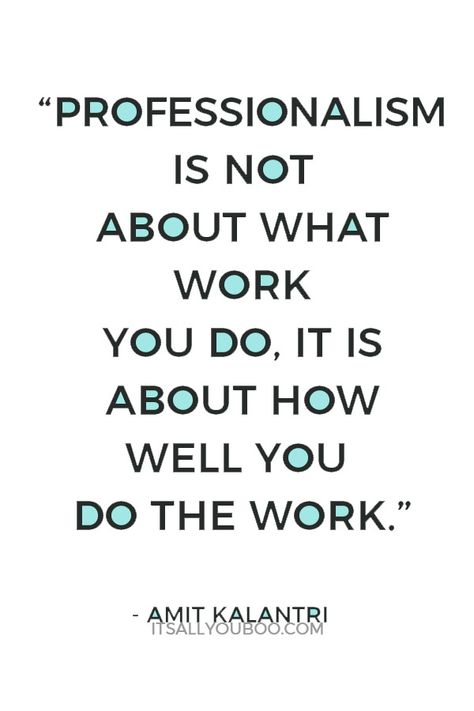 “PROFESSIONALISM IS NOT ABOUT WHAT WORK YOU DO, IT IS ABOUT HOW WELL YOU DO THE WORK.”

- AMIT KALANTRI

ITSALLYOUBOO.COM